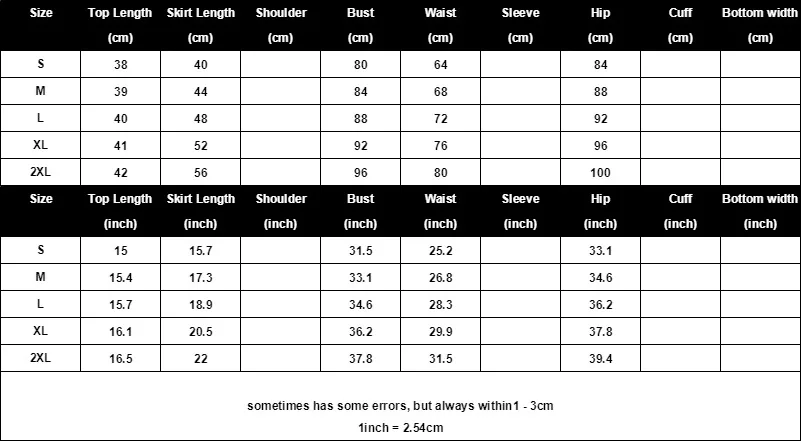 | Size | Top Length (cm) | Skirt Length (cm) | Shoulder (cm) | Bust (cm) | Waist (cm) | Sleeve (cm) | Hip (cm) | Cuff (cm) | Bottom width (cm) |
|---|---|---|---|---|---|---|---|---|---|
| S | 38 | 40 | | 80 | 64 | | 84 | | |
| M | 39 | 44 | | 84 | 68 | | 88 | | |
| L | 40 | 48 | | 88 | 72 | | 92 | | |
| XL | 41 | 52 | | 92 | 76 | | 96 | | |
| 2XL | 42 | 56 | | 96 | 80 | | 100 | | |

| Size | Top Length (inch) | Skirt Length (inch) | Shoulder (inch) | Bust (inch) | Waist (inch) | Sleeve (inch) | Hip (inch) | Cuff (inch) | Bottom width (inch) |
|---|---|---|---|---|---|---|---|---|---|
| S | 15 | 15.7 | | 31.5 | 25.2 | | 33.1 | | |
| M | 15.4 | 17.3 | | 33.1 | 26.8 | | 34.6 | | |
| L | 15.7 | 18.9 | | 34.6 | 28.3 | | 36.2 | | |
| XL | 16.1 | 20.5 | | 36.2 | 29.9 | | 37.8 | | |
| 2XL | 16.5 | 22 | | 37.8 | 31.5 | | 39.4 | | |

sometimes has some errors, but always within1 - 3cm

1inch = 2.54cm